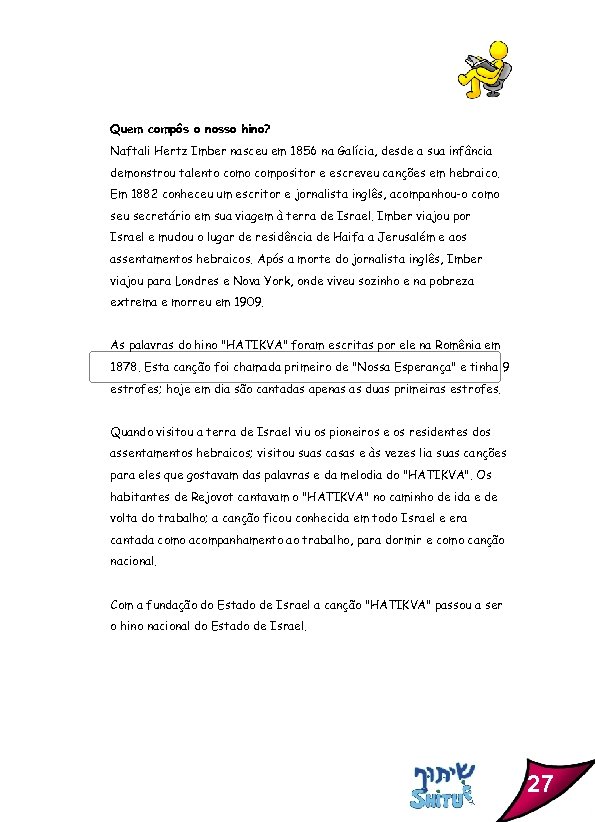 **Quem compôs o nosso hino?**

Naftali Hertz Imber nasceu em 1856 na Galícia, desde a sua infância demonstrou talento como compositor e escreveu canções em hebraico. Em 1882 conheceu um escritor e jornalista inglês, acompanhou-o como seu secretário em sua viagem à terra de Israel. Imber viajou por Israel e mudou o lugar de residência de Haifa a Jerusalém e aos assentamentos hebraicos. Após a morte do jornalista inglês, Imber viajou para Londres e Nova York, onde viveu sozinho e na pobreza extrema e morreu em 1909.

As palavras do hino "HATIKVA" foram escritas por ele na Romênia em 1878. Esta canção foi chamada primeiro de "Nossa Esperança" e tinha 9 estrofes; hoje em dia são cantadas apenas as duas primeiras estrofes.

Quando visitou a terra de Israel viu os pioneiros e os residentes dos assentamentos hebraicos; visitou suas casas e às vezes lia suas canções para eles que gostavam das palavras e da melodia do "HATIKVA". Os habitantes de Rejovot cantavam o "HATIKVA" no caminho de ida e de volta do trabalho; a canção ficou conhecida em todo Israel e era cantada como acompanhamento ao trabalho, para dormir e como canção nacional.

Com a fundação do Estado de Israel a canção "HATIKVA" passou a ser o hino nacional do Estado de Israel.

שיתוף
SHITUF

27